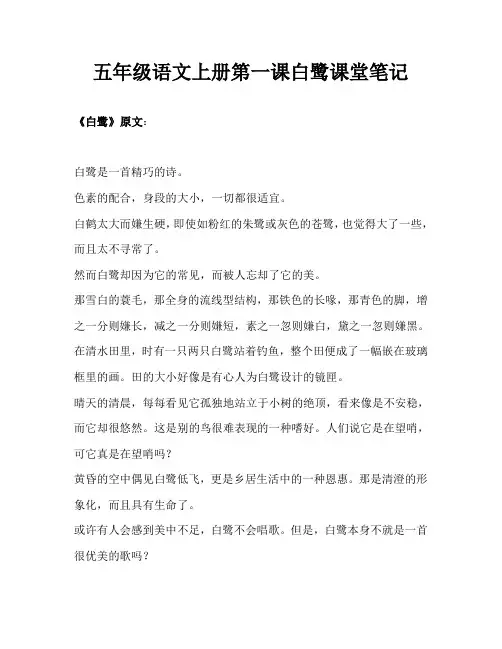 五年级语文上册第一课白鹭课堂笔记

《白鹭》原文:

白鹭是一首精巧的诗。

色素的配合，身段的大小，一切都很适宜。

白鹤太大而嫌生硬，即使如粉红的朱鹭或灰色的苍鹭，也觉得大了一些，而且太不寻常了。

然而白鹭却因为它的常见，而被人忘却了它的美。

那雪白的蓑毛，那全身的流线型结构，那铁色的长喙，那青色的脚，增之一分则嫌长，减之一分则嫌短，素之一忽则嫌白，黛之一忽则嫌黑。

在清水田里，时有一只两只白鹭站着钓鱼，整个田便成了一幅嵌在玻璃框里的画。田的大小好像是有心人为白鹭设计的镜匣。

晴天的清晨，每每看见它孤独地站立于小树的绝顶，看来像是不安稳，而它却很悠然。这是别的鸟很难表现的一种嗜好。人们说它是在望哨，可它真是在望哨吗？

黄昏的空中偶见白鹭低飞，更是乡居生活中的一种恩惠。那是清澄的形象化，而且具有生命了。

或许有人会感到美中不足，白鹭不会唱歌。但是，白鹭本身不就是一首很优美的歌吗？